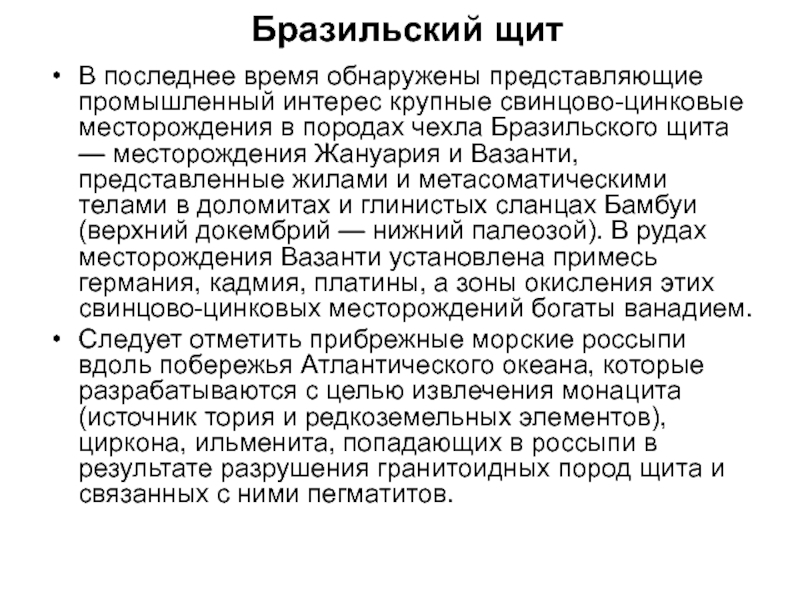 Бразильский щит

• В последнее время обнаружены представляющие промышленный интерес крупные свинцово-цинковые месторождения в породах чехла Бразильского щита — месторождения Жануария и Вазанти, представленные жилами и метасоматическими телами в доломитах и глинистых сланцах Бамбуи (верхний докембрий — нижний палеозой). В рудах месторождения Вазанти установлена примесь германия, кадмия, платины, а зоны окисления этих свинцово-цинковых месторождений богаты ванадием.

• Следует отметить прибрежные морские россыпи вдоль побережья Атлантического океана, которые разрабатываются с целью извлечения монацита (источник тория и редкоземельных элементов), циркона, ильменита, попадающих в россыпи в результате разрушения гранитоидных пород щита и связанных с ними пегматитов.